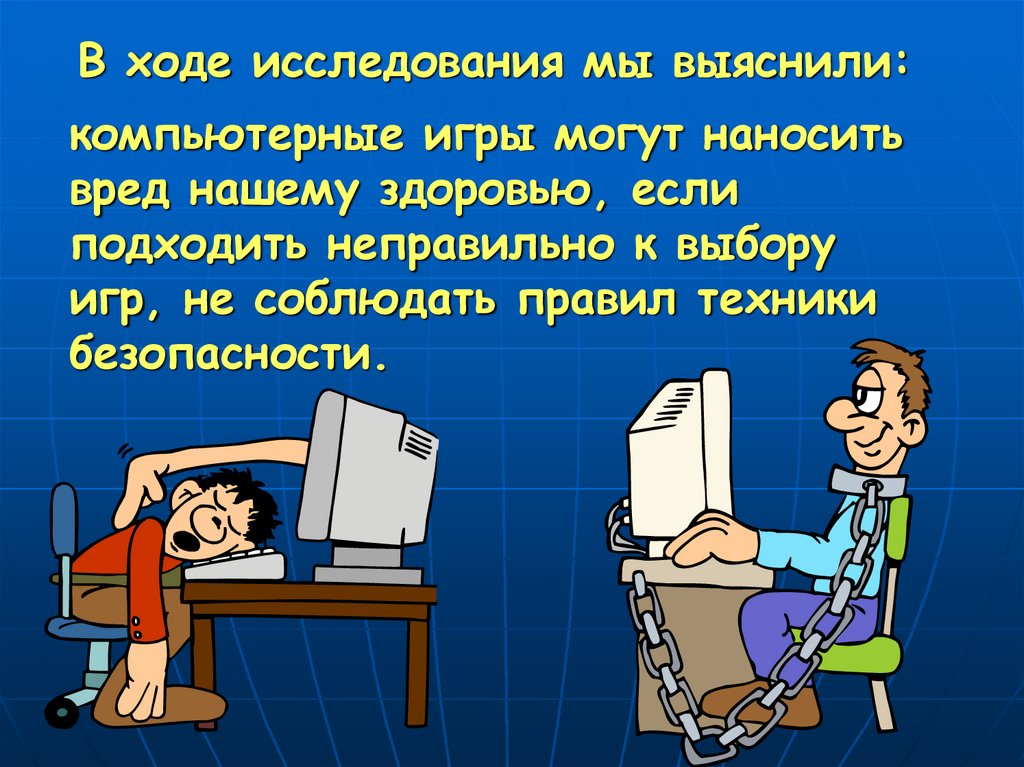 В ходе исследования мы выяснили:

компьютерные игры могут наносить вред нашему здоровью, если подходить неправильно к выбору игр, не соблюдать правил техники безопасности.